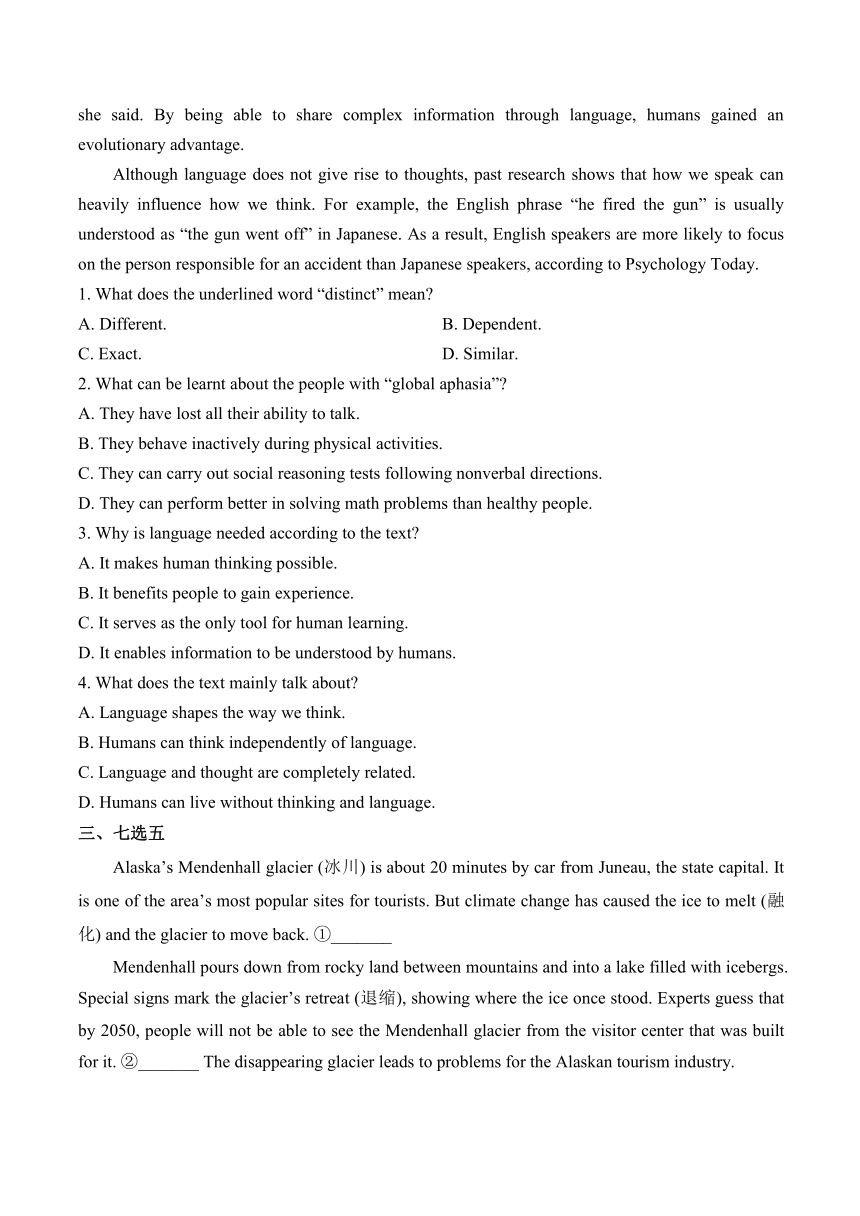 she said. By being able to share complex information through language, humans gained an evolutionary advantage.

Although language does not give rise to thoughts, past research shows that how we speak can heavily influence how we think. For example, the English phrase “he fired the gun” is usually understood as “the gun went off” in Japanese. As a result, English speakers are more likely to focus on the person responsible for an accident than Japanese speakers, according to Psychology Today.

1. What does the underlined word “distinct” mean?
A. Different.
B. Dependent.
C. Exact.
D. Similar.

2. What can be learnt about the people with “global aphasia”?
A. They have lost all their ability to talk.
B. They behave inactively during physical activities.
C. They can carry out social reasoning tests following nonverbal directions.
D. They can perform better in solving math problems than healthy people.

3. Why is language needed according to the text?
A. It makes human thinking possible.
B. It benefits people to gain experience.
C. It serves as the only tool for human learning.
D. It enables information to be understood by humans.

4. What does the text mainly talk about?
A. Language shapes the way we think.
B. Humans can think independently of language.
C. Language and thought are completely related.
D. Humans can live without thinking and language.

三、七选五

Alaska’s Mendenhall glacier (冰川) is about 20 minutes by car from Juneau, the state capital. It is one of the area’s most popular sites for tourists. But climate change has caused the ice to melt (融化) and the glacier to move back. ①_______

Mendenhall pours down from rocky land between mountains and into a lake filled with icebergs. Special signs mark the glacier’s retreat (退缩), showing where the ice once stood. Experts guess that by 2050, people will not be able to see the Mendenhall glacier from the visitor center that was built for it. ②_______ The disappearing glacier leads to problems for the Alaskan tourism industry.